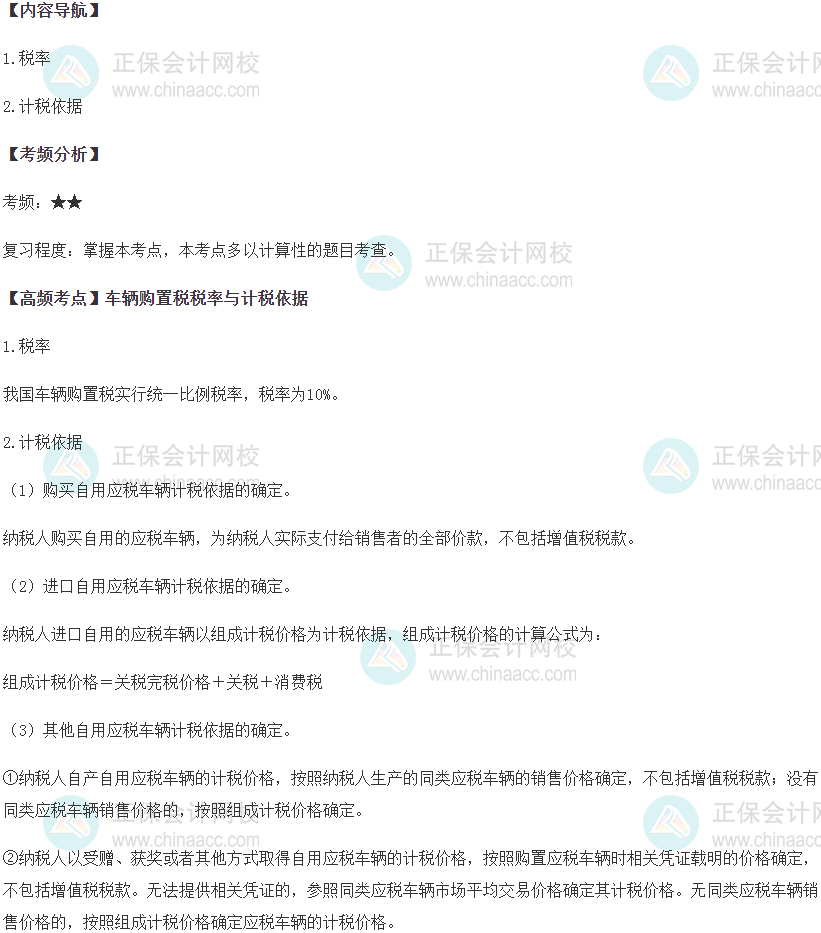 【内容导航】

1.税率

2.计税依据

【考频分析】

考频：★★

复习程度：掌握本考点，本考点多以计算性的题目考查。

【高频考点】车辆购置税税率与计税依据

1.税率

我国车辆购置税实行统一比例税率，税率为10%。

2.计税依据

（1）购买自用应税车辆计税依据的确定。

纳税人购买自用的应税车辆，为纳税人实际支付给销售者的全部价款，不包括增值税税款。

（2）进口自用应税车辆计税依据的确定。

纳税人进口自用的应税车辆以组成计税价格为计税依据，组成计税价格的计算公式为：

组成计税价格＝关税完税价格＋关税＋消费税

（3）其他自用应税车辆计税依据的确定。

①纳税人自产自用应税车辆的计税价格，按照纳税人生产的同类应税车辆的销售价格确定，不包括增值税税款；没有同类应税车辆销售价格的，按照组成计税价格确定。

②纳税人以受赠、获奖或者其他方式取得自用应税车辆的计税价格，按照购置应税车辆时相关凭证载明的价格确定，不包括增值税税款。无法提供相关凭证的，参照同类应税车辆市场平均交易价格确定其计税价格。无同类应税车辆销售价格的，按照组成计税价格确定应税车辆的计税价格。

正保会计网校
www.chinaacc.com